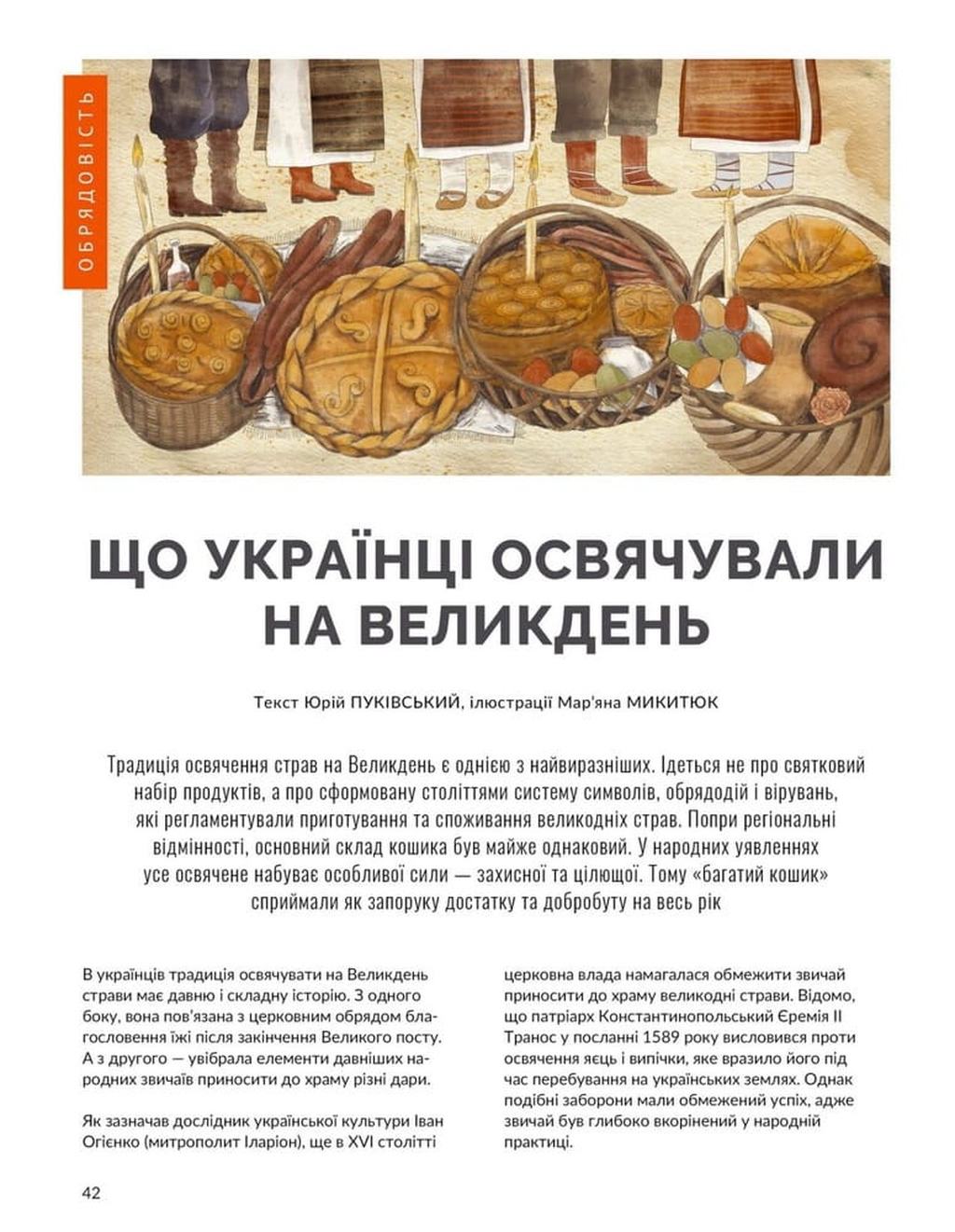 ОБРЯДОВІСТЬ

ЩО УКРАЇНЦІ ОСВЯЧУВАЛИ НА ВЕЛИКДЕНЬ

Текст Юрій ПУКІВСЬКИЙ, ілюстрації Мар'яна МИКИТЮК

Традиція освячення страв на Великдень є однією з найвиразніших. Ідеться не про святковий набір продуктів, а про сформовану століттями систему символів, обрядодій і вірувань, які регламентували приготування та споживання великодніх страв. Попри регіональні відмінності, основний склад кошика був майже однаковий. У народних уявленнях усе освячене набуває особливої сили — захисної та цілющої. Тому «багатий кошик» сприймали як запоруку достатку та добробуту на весь рік

В українців традиція освячувати на Великдень страви має давню і складну історію. З одного боку, вона пов'язана з церковним обрядом благословення їжі після закінчення Великого посту. А з другого — увібрала елементи давніших народних звичаїв приносити до храму різні дари.

Як зазначав дослідник української культури Іван Огієнко (митрополит Іларіон), ще в XVI столітті церковна влада намагалася обмежити звичай приносити до храму великодні страви. Відомо, що патріарх Константинопольський Єремія II Транос у посланні 1589 року висловився проти освячення яєць і випічки, яке вразило його під час перебування на українських землях. Однак подібні заборони мали обмежений успіх, адже звичай був глибоко вкорінений у народній практиці.

42